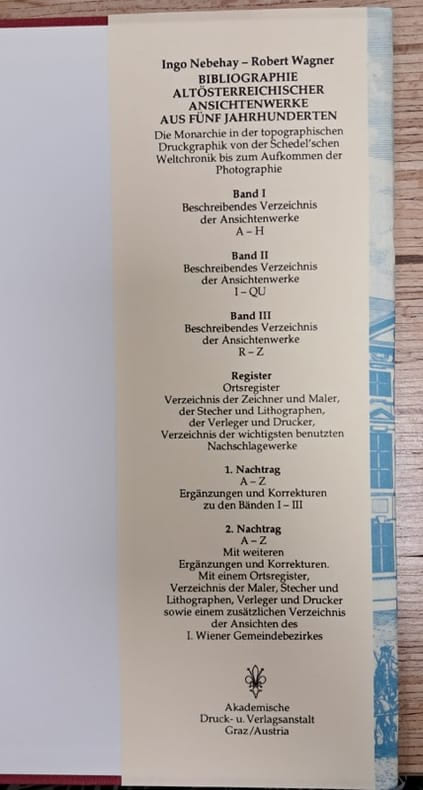 Ingo Nebehay – Robert Wagner
BIBLIOGRAPHIE
ALTÖSTERREICHISCHER
ANSICHTENWERKE
AUS FÜNF JAHRHUNDERTEN

Die Monarchie in der topographischen Druckgraphik von der Schedel'schen Weltchronik bis zum Aufkommen der Photographie

Band I
Beschreibendes Verzeichnis
der Ansichtenwerke
A – H

Band II
Beschreibendes Verzeichnis
der Ansichtenwerke
I – QU

Band III
Beschreibendes Verzeichnis
der Ansichtenwerke
R – Z

Register
Ortsregister
Verzeichnis der Zeichner und Maler,
der Stecher und Lithographen,
der Verleger und Drucker,
Verzeichnis der wichtigsten benutzten
Nachschlagewerke

1. Nachtrag
A – Z
Ergänzungen und Korrekturen
zu den Bänden I – III

2. Nachtrag
A – Z
Mit weiteren
Ergänzungen und Korrekturen.
Mit einem Ortsregister,
Verzeichnis der Maler, Stecher und
Lithographen, Verleger und Drucker
sowie einem zusätzlichen Verzeichnis
der Ansichten des
I. Wiener Gemeindebezirkes

Akademische
Druck- u. Verlagsanstalt
Graz/Austria